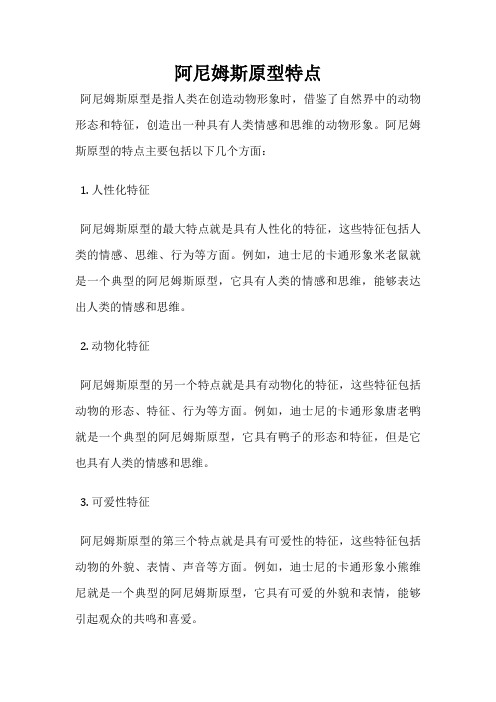 阿尼姆斯原型特点

阿尼姆斯原型是指人类在创造动物形象时，借鉴了自然界中的动物形态和特征，创造出一种具有人类情感和思维的动物形象。阿尼姆斯原型的特点主要包括以下几个方面：

1. 人性化特征

阿尼姆斯原型的最大特点就是具有人性化的特征，这些特征包括人类的情感、思维、行为等方面。例如，迪士尼的卡通形象米老鼠就是一个典型的阿尼姆斯原型，它具有人类的情感和思维，能够表达出人类的情感和思维。

2. 动物化特征

阿尼姆斯原型的另一个特点就是具有动物化的特征，这些特征包括动物的形态、特征、行为等方面。例如，迪士尼的卡通形象唐老鸭就是一个典型的阿尼姆斯原型，它具有鸭子的形态和特征，但是它也具有人类的情感和思维。

3. 可爱性特征

阿尼姆斯原型的第三个特点就是具有可爱性的特征，这些特征包括动物的外貌、表情、声音等方面。例如，迪士尼的卡通形象小熊维尼就是一个典型的阿尼姆斯原型，它具有可爱的外貌和表情，能够引起观众的共鸣和喜爱。